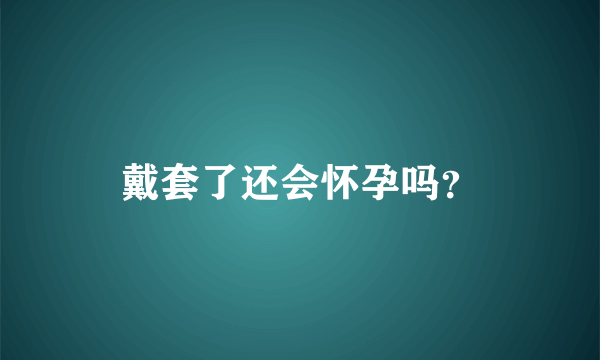 戴套了还会怀孕吗？